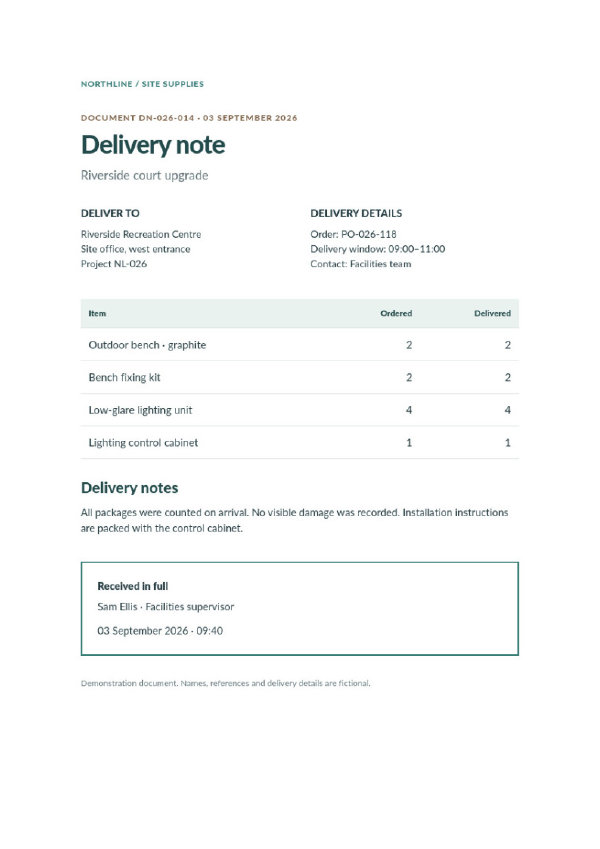 NORTHLINE / SITE SUPPLIES

DOCUMENT DN-026-014 · 03 SEPTEMBER 2026

Delivery note

Riverside court upgrade

DELIVER TO

Riverside Recreation Centre
Site office, west entrance
Project NL-026

DELIVERY DETAILS

Order: PO-026-118
Delivery window: 09:00–11:00
Contact: Facilities team

| Item | Ordered | Delivered |
|---|---|---|
| Outdoor bench · graphite | 2 | 2 |
| Bench fixing kit | 2 | 2 |
| Low-glare lighting unit | 4 | 4 |
| Lighting control cabinet | 1 | 1 |

Delivery notes

All packages were counted on arrival. No visible damage was recorded. Installation instructions are packed with the control cabinet.

Received in full

Sam Ellis · Facilities supervisor

03 September 2026 · 09:40

Demonstration document. Names, references and delivery details are fictional.